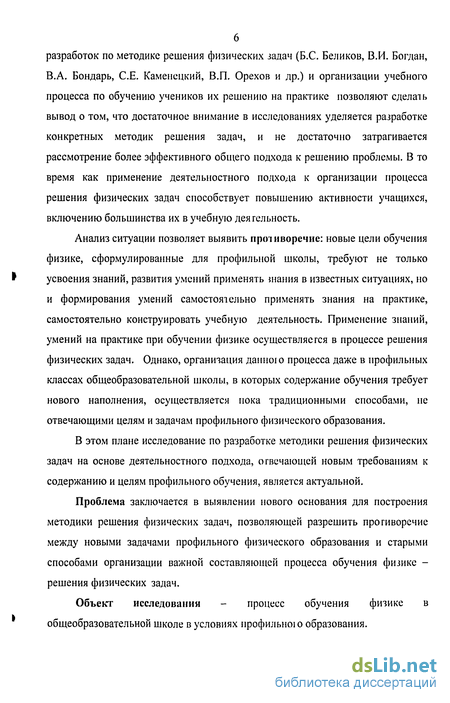 6

разработок по методике решения физических задач (Б.С. Беликов, В.И. Богдан, В.А. Бондарь, С.Е. Каменецкий, В.П. Орехов и др.) и организации учебного процесса по обучению учеников их решению на практике позволяют сделать вывод о том, что достаточное внимание в исследованиях уделяется разработке конкретных методик решения задач, и не достаточно затрагивается рассмотрение более эффективного общего подхода к решению проблемы. В то время как применение деятельностного подхода к организации процесса решения физических задач способствует повышению активности учащихся, включению большинства их в учебную деятельность.

Анализ ситуации позволяет выявить противоречие: новые цели обучения физике, сформулированные для профильной школы, требуют не только усвоения знаний, развития умений применять знания в известных ситуациях, но и формирования умений самостоятельно применять знания на практике, самостоятельно конструировать учебную деятельность. Применение знаний, умений на практике при обучении физике осуществляется в процессе решения физических задач. Однако, организация данного процесса даже в профильных классах общеобразовательной школы, в которых содержание обучения требует нового наполнения, осуществляется пока традиционными способами, не отвечающими целям и задачам профильного физического образования.

В этом плане исследование по разработке методики решения физических задач на основе деятельностного подхода, отвечающей новым требованиям к содержанию и целям профильного обучения, является актуальной.

Проблема заключается в выявлении нового основания для построения методики решения физических задач, позволяющей разрешить противоречие между новыми задачами профильного физического образования и старыми способами организации важной составляющей процесса обучения физике – решения физических задач.

Объект исследования – процесс обучения физике в общеобразовательной школе в условиях профильного образования.

dsLib.net
библиотека диссертаций